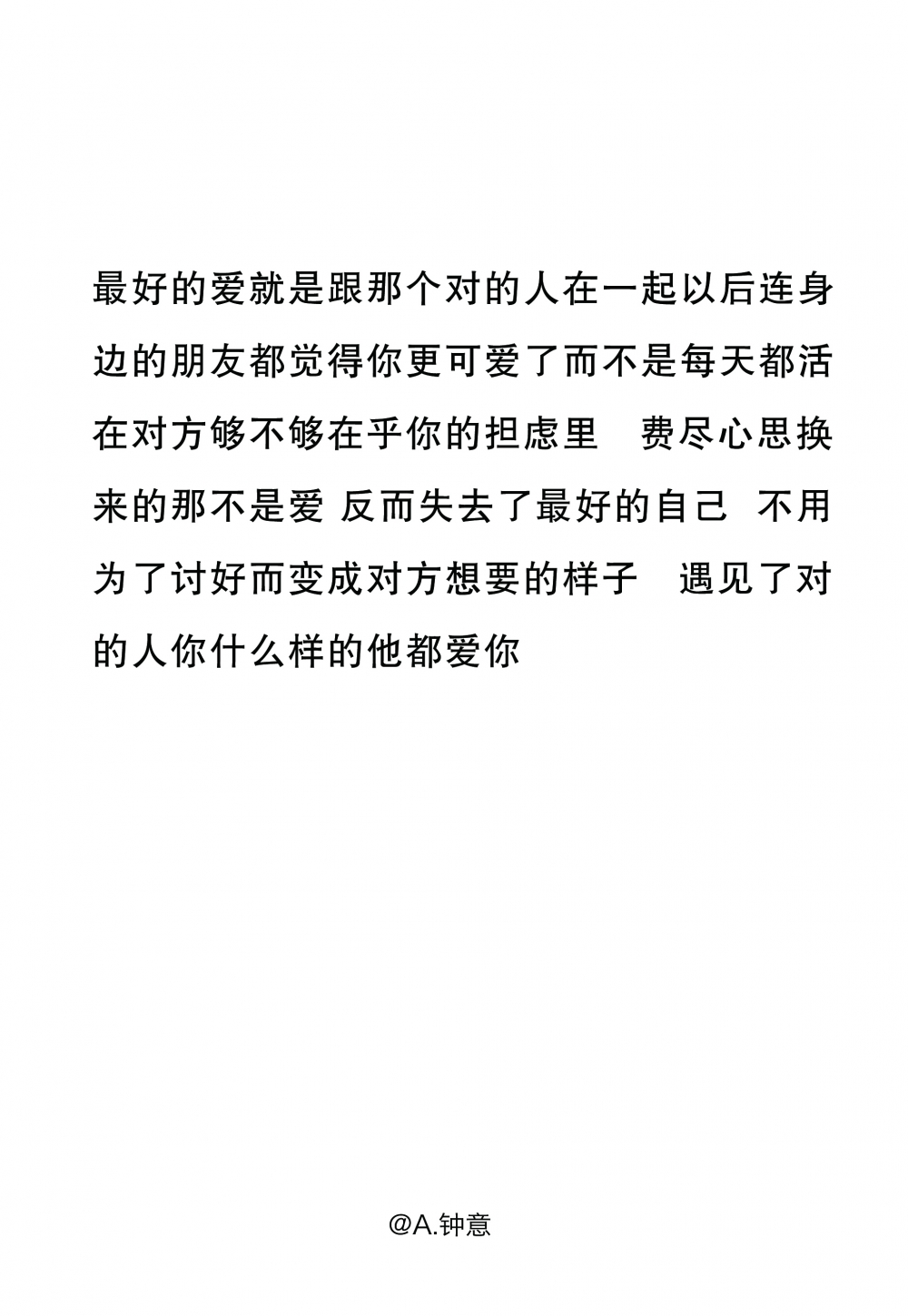 最好的爱就是跟那个对的人在一起以后连身边的朋友都觉得你更可爱了而不是每天都活在对方够不够在乎你的担虑里　费尽心思换来的那不是爱 反而失去了最好的自己 不用为了讨好而变成对方想要的样子　遇见了对的人你什么样的他都爱你

@A.钟意